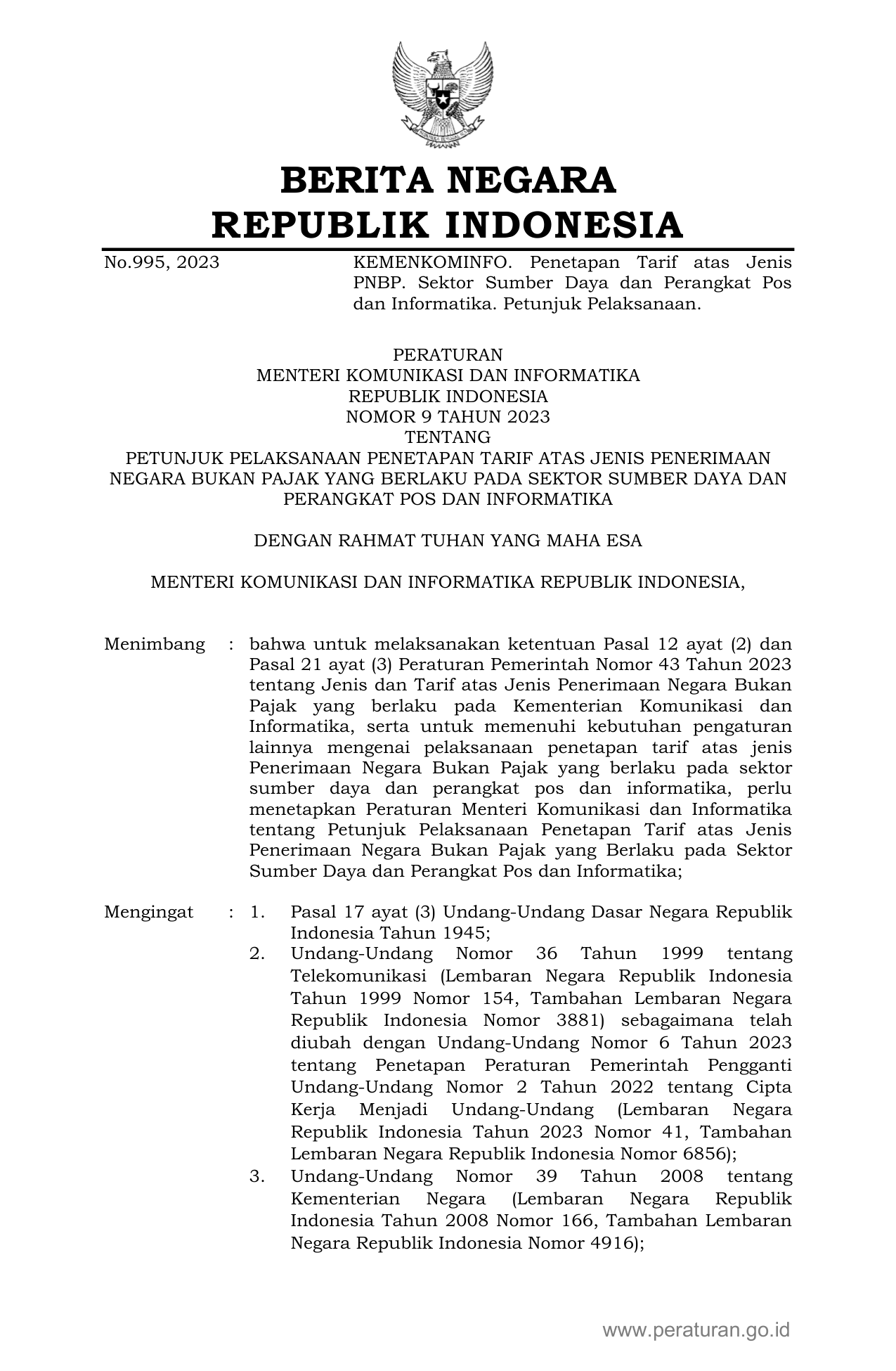 BERITA NEGARA
REPUBLIK INDONESIA

No.995, 2023

KEMENKOMINFO. Penetapan Tarif atas Jenis PNBP. Sektor Sumber Daya dan Perangkat Pos dan Informatika. Petunjuk Pelaksanaan.

PERATURAN
MENTERI KOMUNIKASI DAN INFORMATIKA
REPUBLIK INDONESIA
NOMOR 9 TAHUN 2023
TENTANG
PETUNJUK PELAKSANAAN PENETAPAN TARIF ATAS JENIS PENERIMAAN NEGARA BUKAN PAJAK YANG BERLAKU PADA SEKTOR SUMBER DAYA DAN PERANGKAT POS DAN INFORMATIKA

DENGAN RAHMAT TUHAN YANG MAHA ESA

MENTERI KOMUNIKASI DAN INFORMATIKA REPUBLIK INDONESIA,

Menimbang : bahwa untuk melaksanakan ketentuan Pasal 12 ayat (2) dan Pasal 21 ayat (3) Peraturan Pemerintah Nomor 43 Tahun 2023 tentang Jenis dan Tarif atas Jenis Penerimaan Negara Bukan Pajak yang berlaku pada Kementerian Komunikasi dan Informatika, serta untuk memenuhi kebutuhan pengaturan lainnya mengenai pelaksanaan penetapan tarif atas jenis Penerimaan Negara Bukan Pajak yang berlaku pada sektor sumber daya dan perangkat pos dan informatika, perlu menetapkan Peraturan Menteri Komunikasi dan Informatika tentang Petunjuk Pelaksanaan Penetapan Tarif atas Jenis Penerimaan Negara Bukan Pajak yang Berlaku pada Sektor Sumber Daya dan Perangkat Pos dan Informatika;

Mengingat : 1. Pasal 17 ayat (3) Undang-Undang Dasar Negara Republik Indonesia Tahun 1945;
2. Undang-Undang Nomor 36 Tahun 1999 tentang Telekomunikasi (Lembaran Negara Republik Indonesia Tahun 1999 Nomor 154, Tambahan Lembaran Negara Republik Indonesia Nomor 3881) sebagaimana telah diubah dengan Undang-Undang Nomor 6 Tahun 2023 tentang Penetapan Peraturan Pemerintah Pengganti Undang-Undang Nomor 2 Tahun 2022 tentang Cipta Kerja Menjadi Undang-Undang (Lembaran Negara Republik Indonesia Tahun 2023 Nomor 41, Tambahan Lembaran Negara Republik Indonesia Nomor 6856);
3. Undang-Undang Nomor 39 Tahun 2008 tentang Kementerian Negara (Lembaran Negara Republik Indonesia Tahun 2008 Nomor 166, Tambahan Lembaran Negara Republik Indonesia Nomor 4916);

www.peraturan.go.id